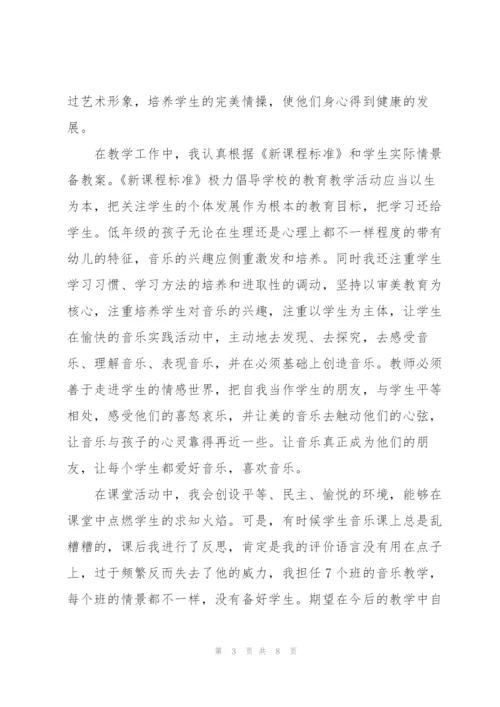 过艺术形象，培养学生的完美情操，使他们身心得到健康的发展。

在教学工作中，我认真根据《新课程标准》和学生实际情景备教案。《新课程标准》极力倡导学校的教育教学活动应当以生为本，把关注学生的个体发展作为根本的教育目标，把学习还给学生。低年级的孩子无论在生理还是心理上都不一样程度的带有幼儿的特征，音乐的兴趣应侧重激发和培养。同时我还注重学生学习习惯、学习方法的培养和进取性的调动，坚持以审美教育为核心，注重培养学生对音乐的兴趣，注重以学生为主体，让学生在愉快的音乐实践活动中，主动地去发现、去探究，去感受音乐、理解音乐、表现音乐，并在必须基础上创造音乐。教师必须善于走进学生的情感世界，把自我当作学生的朋友，与学生平等相处，感受他们的喜怒哀乐，并让美的音乐去触动他们的心弦，让音乐与孩子的心灵靠得再近一些。让音乐真正成为他们的朋友，让每个学生都爱好音乐，喜欢音乐。

在课堂活动中，我会创设平等、民主、愉悦的环境，能够在课堂中点燃学生的求知火焰。可是，有时候学生音乐课上总是乱糟糟的，课后我进行了反思，肯定是我的评价语言没有用在点子上，过于频繁反而失去了他的威力，我担任7个班的音乐教学，每个班的情景都不一样，没有备好学生。期望在今后的教学中自

第 3 页 共 8 页